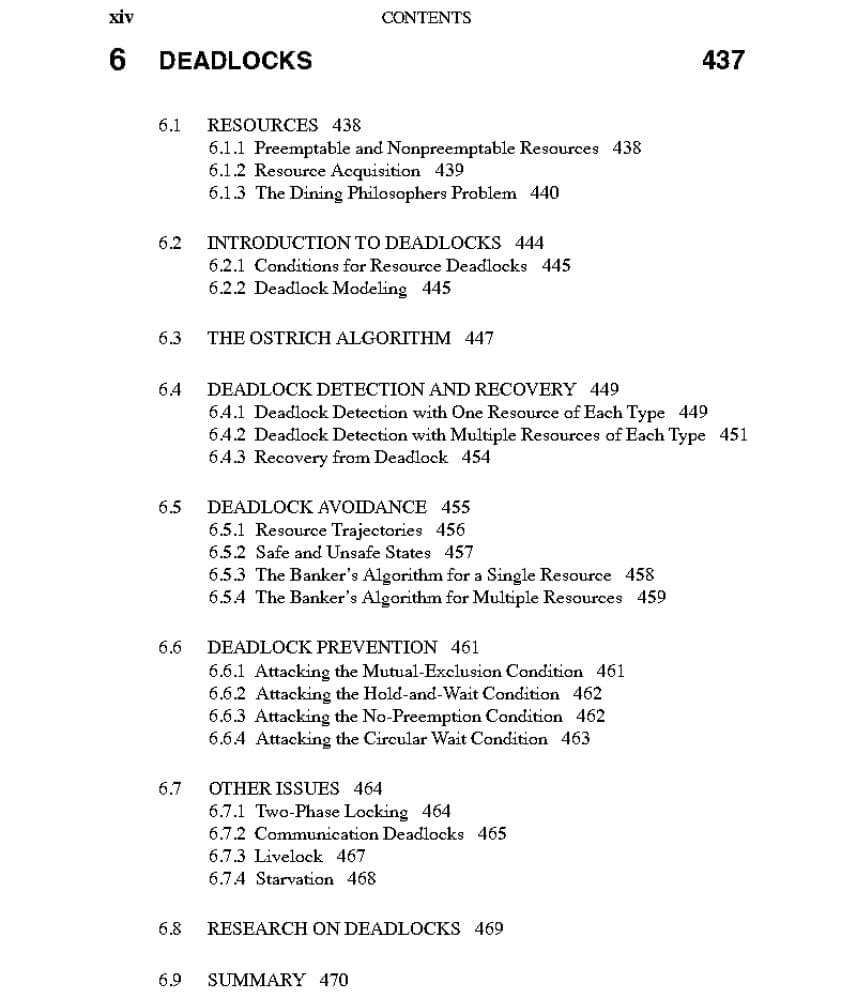 xiv CONTENTS

6 DEADLOCKS 437

6.1 RESOURCES 438
6.1.1 Preemptable and Nonpreemptable Resources 438
6.1.2 Resource Acquisition 439
6.1.3 The Dining Philosophers Problem 440

6.2 INTRODUCTION TO DEADLOCKS 444
6.2.1 Conditions for Resource Deadlocks 445
6.2.2 Deadlock Modeling 445

6.3 THE OSTRICH ALGORITHM 447

6.4 DEADLOCK DETECTION AND RECOVERY 449
6.4.1 Deadlock Detection with One Resource of Each Type 449
6.4.2 Deadlock Detection with Multiple Resources of Each Type 451
6.4.3 Recovery from Deadlock 454

6.5 DEADLOCK AVOIDANCE 455
6.5.1 Resource Trajectories 456
6.5.2 Safe and Unsafe States 457
6.5.3 The Banker's Algorithm for a Single Resource 458
6.5.4 The Banker's Algorithm for Multiple Resources 459

6.6 DEADLOCK PREVENTION 461
6.6.1 Attacking the Mutual-Exclusion Condition 461
6.6.2 Attacking the Hold-and-Wait Condition 462
6.6.3 Attacking the No-Preemption Condition 462
6.6.4 Attacking the Circular Wait Condition 463

6.7 OTHER ISSUES 464
6.7.1 Two-Phase Locking 464
6.7.2 Communication Deadlocks 465
6.7.3 Livelock 467
6.7.4 Starvation 468

6.8 RESEARCH ON DEADLOCKS 469

6.9 SUMMARY 470